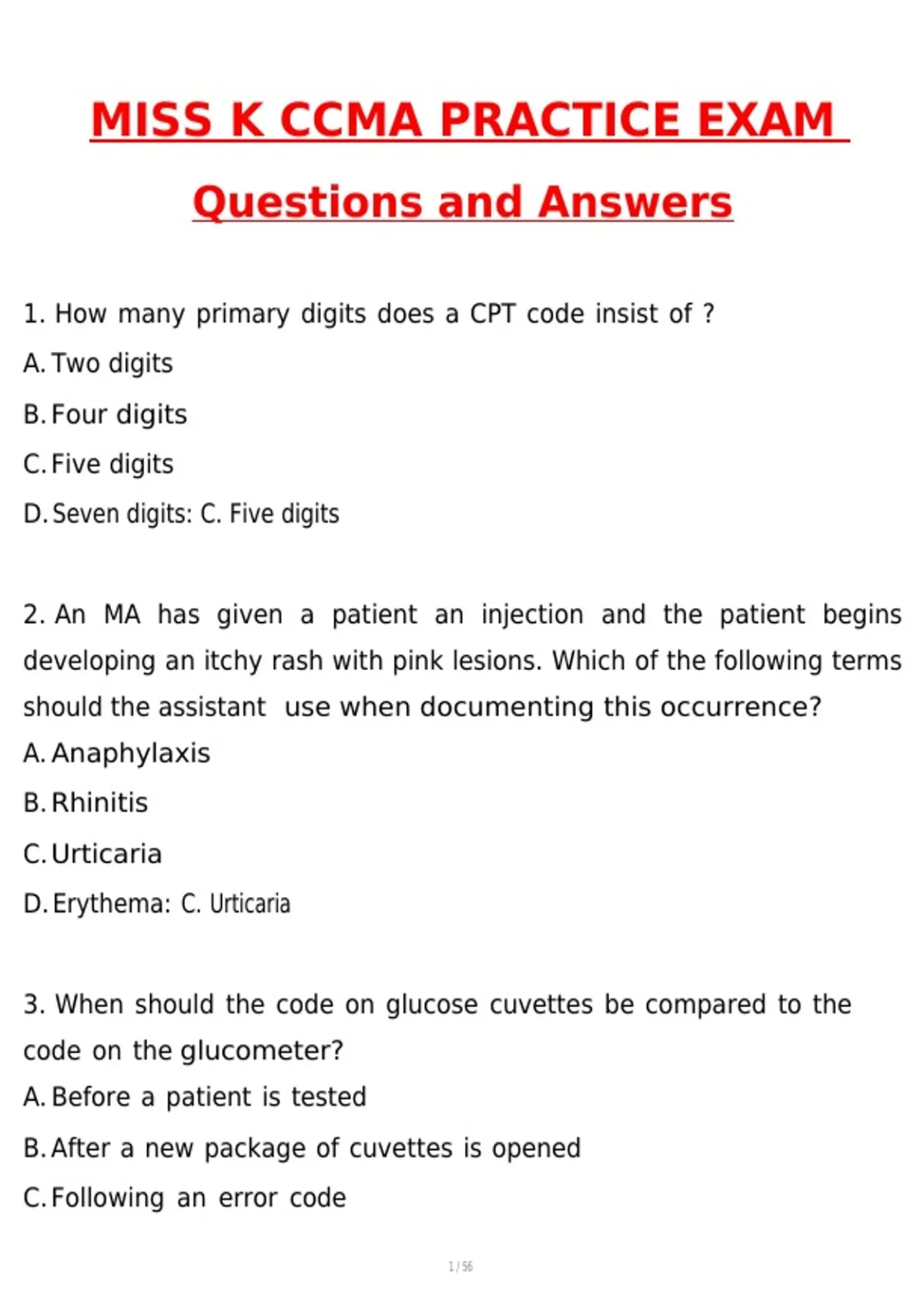 MISS K CCMA PRACTICE EXAM

Questions and Answers

1. How many primary digits does a CPT code insist of ?

A. Two digits

B. Four digits

C. Five digits

D. Seven digits: C. Five digits

2. An MA has given a patient an injection and the patient begins developing an itchy rash with pink lesions. Which of the following terms should the assistant use when documenting this occurrence?

A. Anaphylaxis

B. Rhinitis

C. Urticaria

D. Erythema: C. Urticaria

3. When should the code on glucose cuvettes be compared to the code on the glucometer?

A. Before a patient is tested

B. After a new package of cuvettes is opened

C. Following an error code

1 / 56